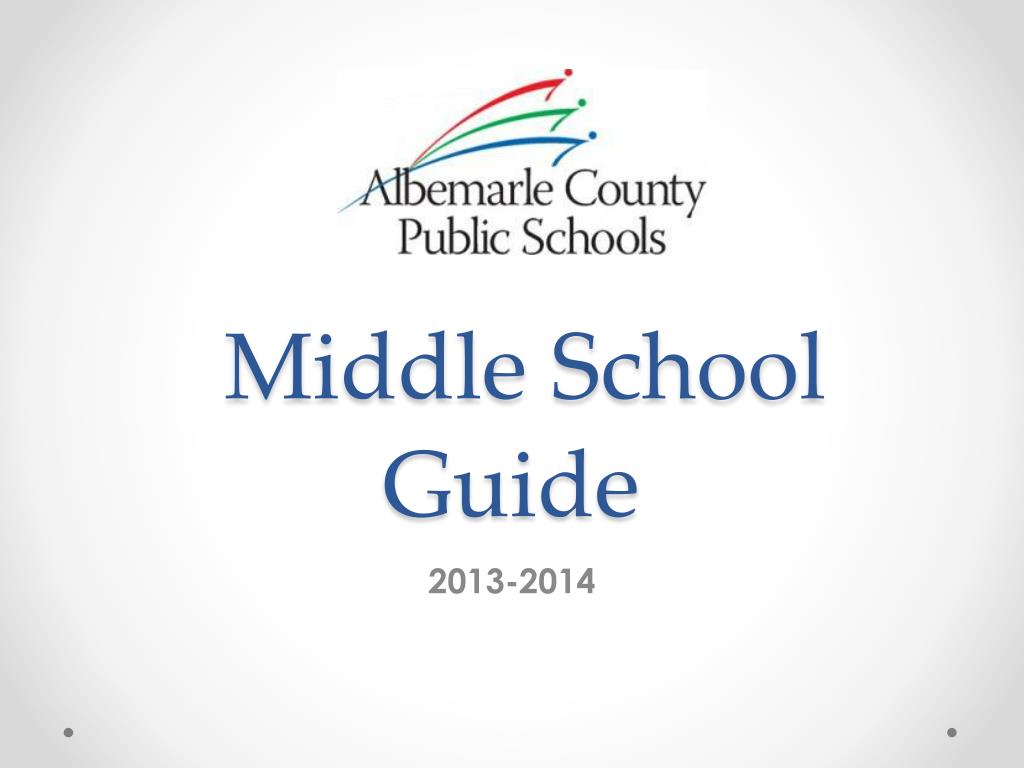 Albemarle County
Public Schools

Middle School Guide

2013-2014